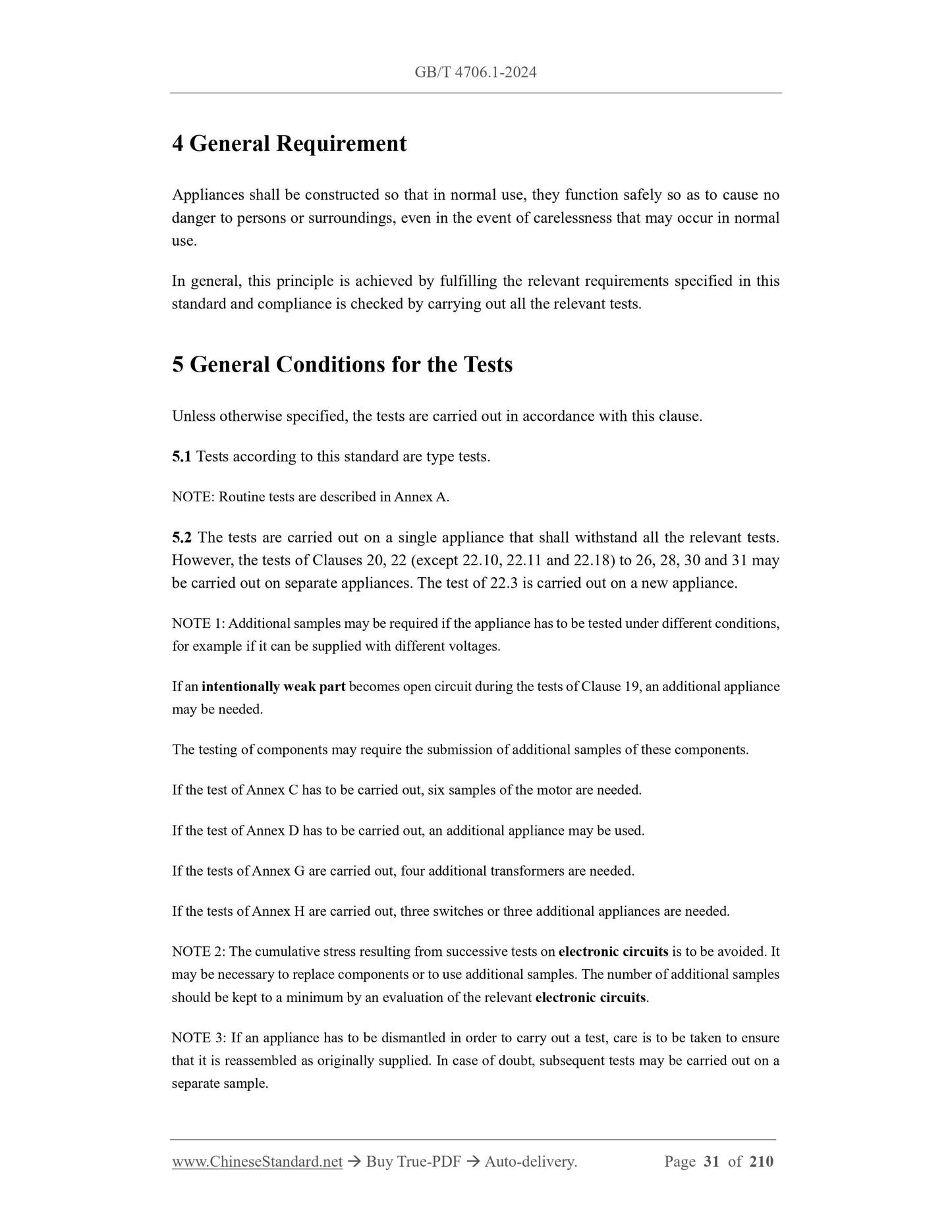 GB/T 4706.1-2024

4 General Requirement

Appliances shall be constructed so that in normal use, they function safely so as to cause no danger to persons or surroundings, even in the event of carelessness that may occur in normal use.

In general, this principle is achieved by fulfilling the relevant requirements specified in this standard and compliance is checked by carrying out all the relevant tests.

5 General Conditions for the Tests

Unless otherwise specified, the tests are carried out in accordance with this clause.

5.1 Tests according to this standard are type tests.

NOTE: Routine tests are described in Annex A.

5.2 The tests are carried out on a single appliance that shall withstand all the relevant tests. However, the tests of Clauses 20, 22 (except 22.10, 22.11 and 22.18) to 26, 28, 30 and 31 may be carried out on separate appliances. The test of 22.3 is carried out on a new appliance.

NOTE 1: Additional samples may be required if the appliance has to be tested under different conditions, for example if it can be supplied with different voltages.

If an intentionally weak part becomes open circuit during the tests of Clause 19, an additional appliance may be needed.

The testing of components may require the submission of additional samples of these components.

If the test of Annex C has to be carried out, six samples of the motor are needed.

If the test of Annex D has to be carried out, an additional appliance may be used.

If the tests of Annex G are carried out, four additional transformers are needed.

If the tests of Annex H are carried out, three switches or three additional appliances are needed.

NOTE 2: The cumulative stress resulting from successive tests on electronic circuits is to be avoided. It may be necessary to replace components or to use additional samples. The number of additional samples should be kept to a minimum by an evaluation of the relevant electronic circuits.

NOTE 3: If an appliance has to be dismantled in order to carry out a test, care is to be taken to ensure that it is reassembled as originally supplied. In case of doubt, subsequent tests may be carried out on a separate sample.

www.ChineseStandard.net → Buy True-PDF → Auto-delivery. Page 31 of 210